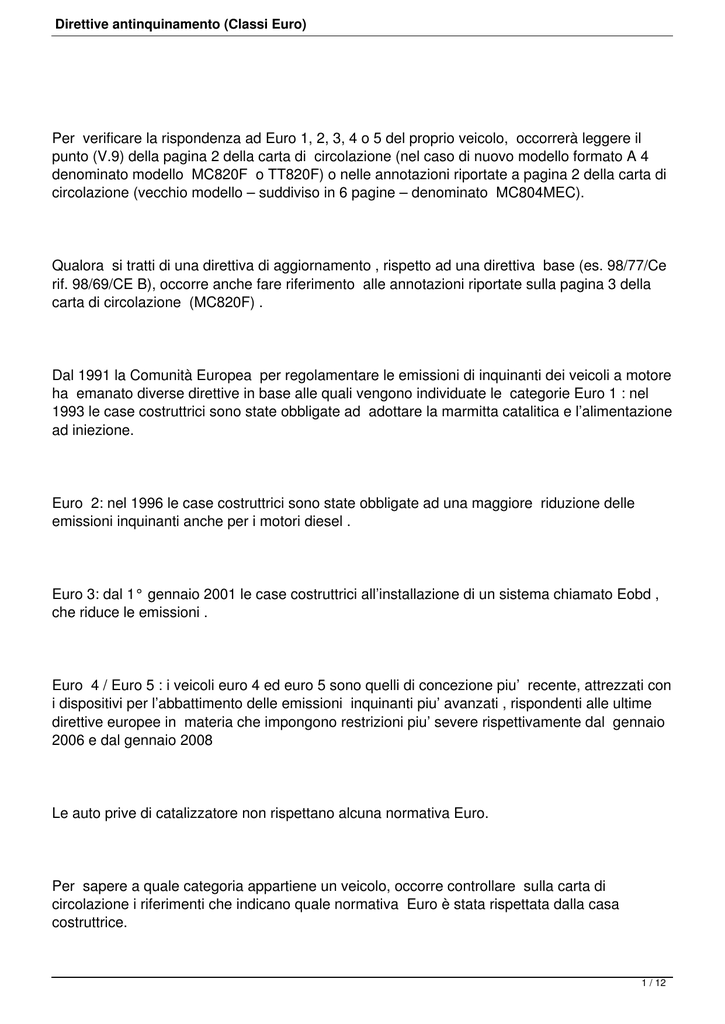 Direttive antinquinamento (Classi Euro)

Per verificare la rispondenza ad Euro 1, 2, 3, 4 o 5 del proprio veicolo, occorrerà leggere il punto (V.9) della pagina 2 della carta di circolazione (nel caso di nuovo modello formato A 4 denominato modello MC820F o TT820F) o nelle annotazioni riportate a pagina 2 della carta di circolazione (vecchio modello – suddiviso in 6 pagine – denominato MC804MEC).

Qualora si tratti di una direttiva di aggiornamento , rispetto ad una direttiva base (es. 98/77/Ce rif. 98/69/CE B), occorre anche fare riferimento alle annotazioni riportate sulla pagina 3 della carta di circolazione (MC820F) .

Dal 1991 la Comunità Europea per regolamentare le emissioni di inquinanti dei veicoli a motore ha emanato diverse direttive in base alle quali vengono individuate le categorie Euro 1 : nel 1993 le case costruttrici sono state obbligate ad adottare la marmitta catalitica e l'alimentazione ad iniezione.

Euro 2: nel 1996 le case costruttrici sono state obbligate ad una maggiore riduzione delle emissioni inquinanti anche per i motori diesel .

Euro 3: dal 1° gennaio 2001 le case costruttrici all'installazione di un sistema chiamato Eobd , che riduce le emissioni .

Euro 4 / Euro 5 : i veicoli euro 4 ed euro 5 sono quelli di concezione piu' recente, attrezzati con i dispositivi per l'abbattimento delle emissioni inquinanti piu' avanzati , rispondenti alle ultime direttive europee in materia che impongono restrizioni piu' severe rispettivamente dal gennaio 2006 e dal gennaio 2008

Le auto prive di catalizzatore non rispettano alcuna normativa Euro.

Per sapere a quale categoria appartiene un veicolo, occorre controllare sulla carta di circolazione i riferimenti che indicano quale normativa Euro è stata rispettata dalla casa costruttrice.

1 / 12